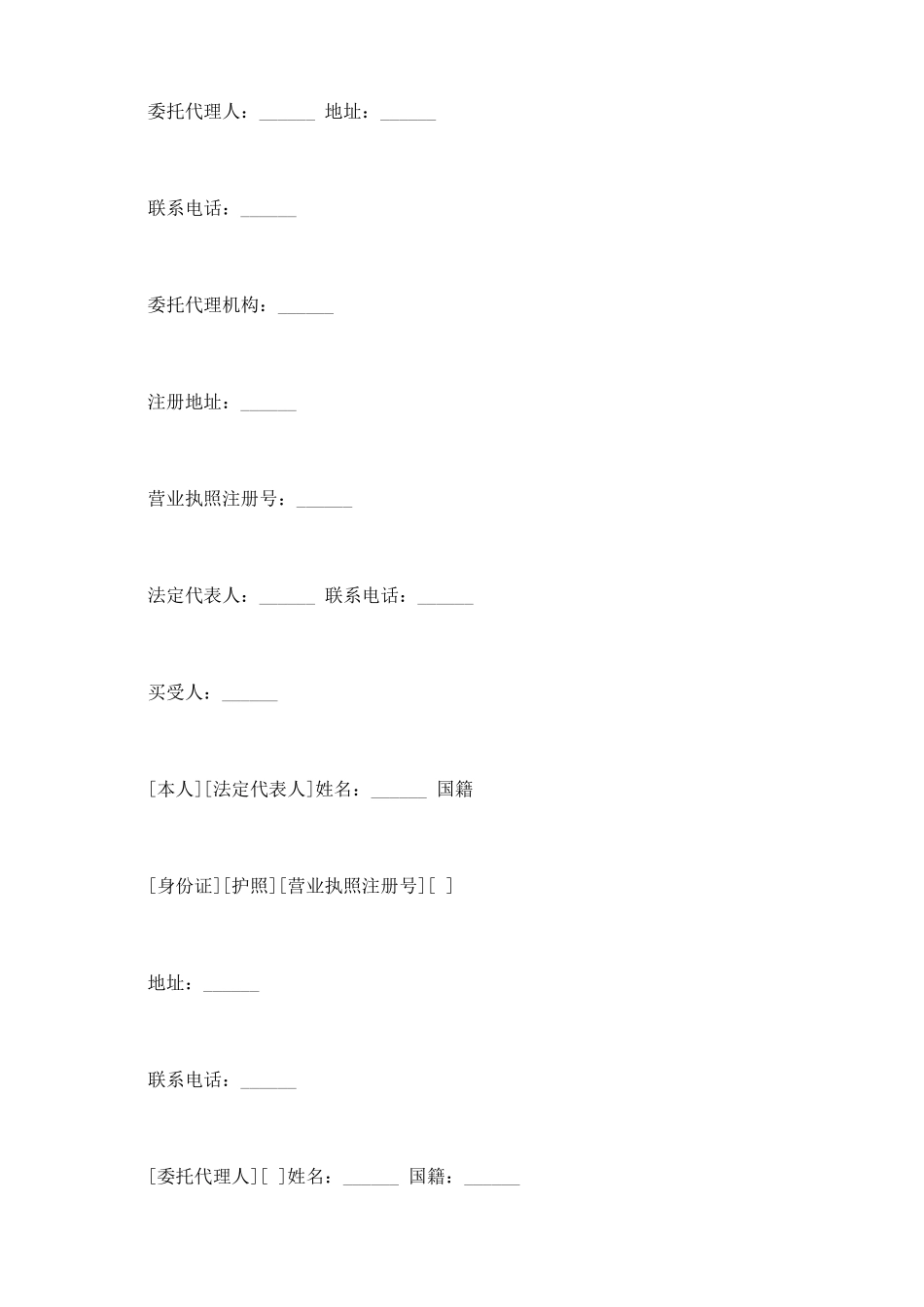 委托代理人：______ 地址：______

联系电话：______

委托代理机构：______

注册地址：______

营业执照注册号：______

法定代表人：______ 联系电话：______

买受人：______

[本人][法定代表人]姓名：______ 国籍

[身份证][护照][营业执照注册号][ ]

地址：______

联系电话：______

[委托代理人][ ]姓名：______ 国籍：______